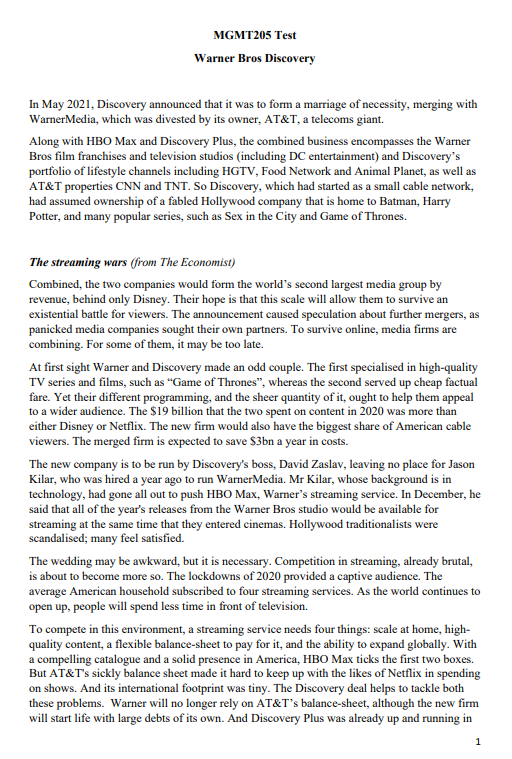 MGMT205 Test

Warner Bros Discovery

In May 2021, Discovery announced that it was to form a marriage of necessity, merging with WarnerMedia, which was divested by its owner, AT&T, a telecoms giant.

Along with HBO Max and Discovery Plus, the combined business encompasses the Warner Bros film franchises and television studios (including DC entertainment) and Discovery's portfolio of lifestyle channels including HGTV, Food Network and Animal Planet, as well as AT&T properties CNN and TNT. So Discovery, which had started as a small cable network, had assumed ownership of a fabled Hollywood company that is home to Batman, Harry Potter, and many popular series, such as Sex in the City and Game of Thrones.

The streaming wars (from The Economist)

Combined, the two companies would form the world's second largest media group by revenue, behind only Disney. Their hope is that this scale will allow them to survive an existential battle for viewers. The announcement caused speculation about further mergers, as panicked media companies sought their own partners. To survive online, media firms are combining. For some of them, it may be too late.

At first sight Warner and Discovery made an odd couple. The first specialised in high-quality TV series and films, such as "Game of Thrones", whereas the second served up cheap factual fare. Yet their different programming, and the sheer quantity of it, ought to help them appeal to a wider audience. The $19 billion that the two spent on content in 2020 was more than either Disney or Netflix. The new firm would also have the biggest share of American cable viewers. The merged firm is expected to save $3bn a year in costs.

The new company is to be run by Discovery's boss, David Zaslav, leaving no place for Jason Kilar, who was hired a year ago to run WarnerMedia. Mr Kilar, whose background is in technology, had gone all out to push HBO Max, Warner's streaming service. In December, he said that all of the year's releases from the Warner Bros studio would be available for streaming at the same time that they entered cinemas. Hollywood traditionalists were scandalised; many feel satisfied.

The wedding may be awkward, but it is necessary. Competition in streaming, already brutal, is about to become more so. The lockdowns of 2020 provided a captive audience. The average American household subscribed to four streaming services. As the world continues to open up, people will spend less time in front of television.

To compete in this environment, a streaming service needs four things: scale at home, high-quality content, a flexible balance-sheet to pay for it, and the ability to expand globally. With a compelling catalogue and a solid presence in America, HBO Max ticks the first two boxes. But AT&T's sickly balance sheet made it hard to keep up with the likes of Netflix in spending on shows. And its international footprint was tiny. The Discovery deal helps to tackle both these problems. Warner will no longer rely on AT&T's balance-sheet, although the new firm will start life with large debts of its own. And Discovery Plus was already up and running in

1